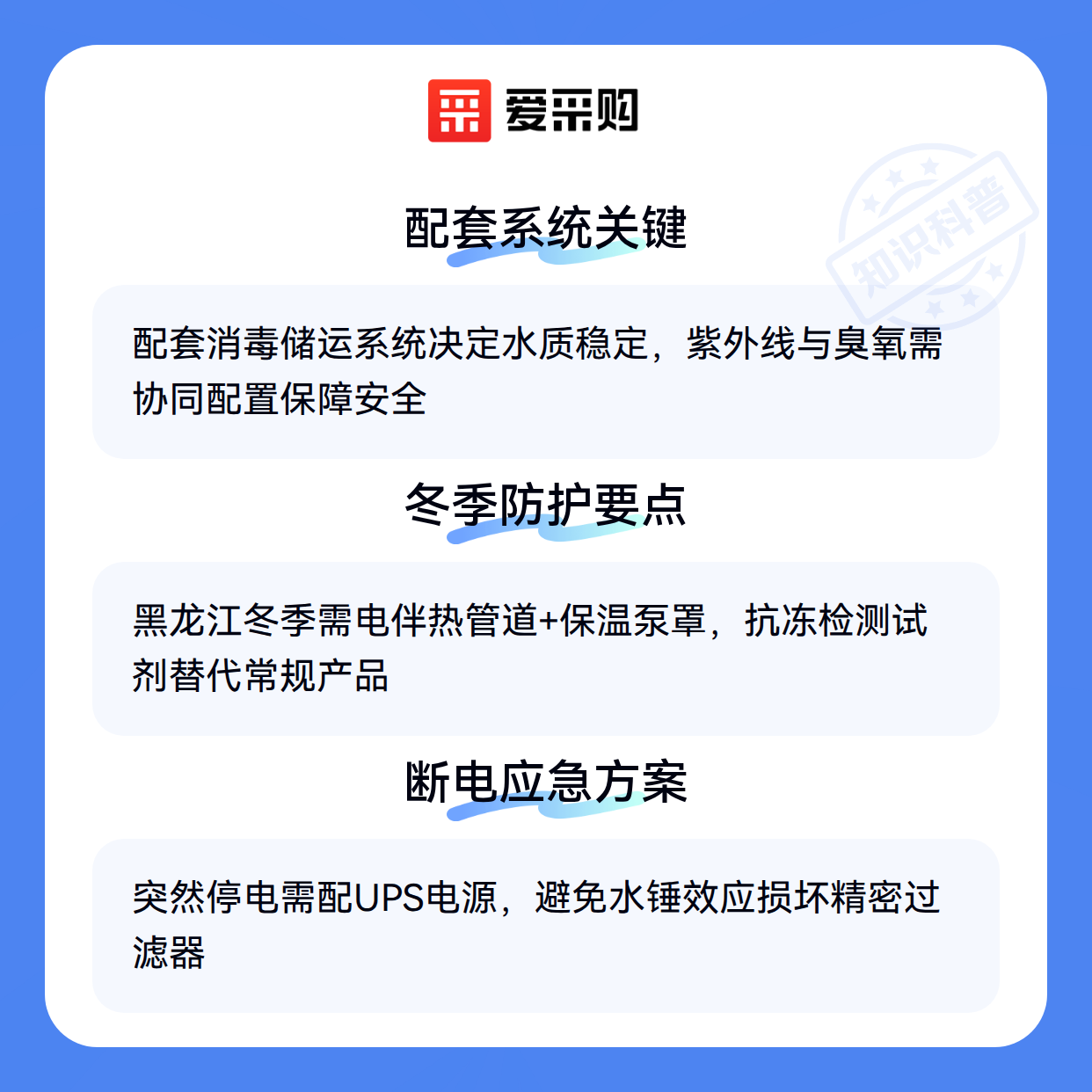 爱采购

配套系统关键

配套消毒储运系统决定水质稳定，紫外线与臭氧需协同配置保障安全

冬季防护要点

黑龙江冬季需电伴热管道+保温泵罩，抗冻检测试剂替代常规产品

断电应急方案

突然停电需配UPS电源，避免水锤效应损坏精密过滤器

知识科普